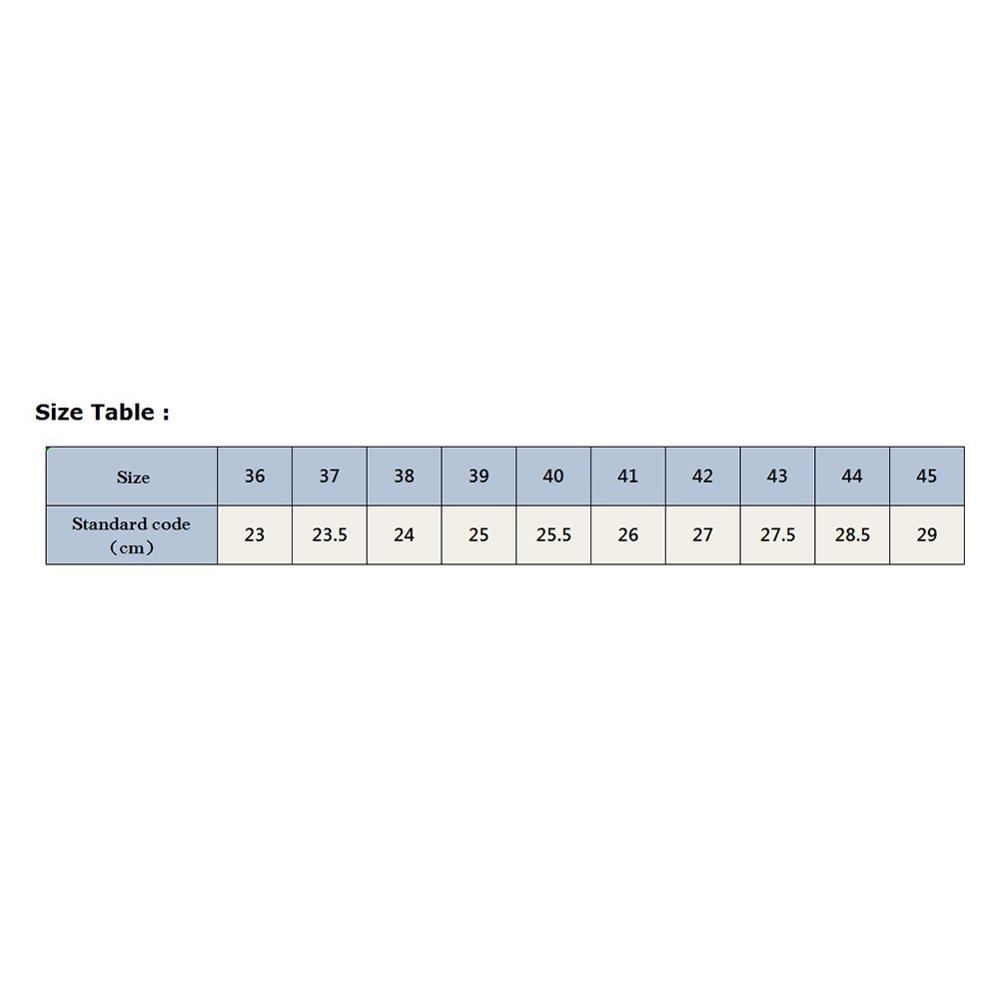 Size Table :

| Size | 36 | 37 | 38 | 39 | 40 | 41 | 42 | 43 | 44 | 45 |
|---|---|---|---|---|---|---|---|---|---|---|
| Standard code （cm） | 23 | 23.5 | 24 | 25 | 25.5 | 26 | 27 | 27.5 | 28.5 | 29 |